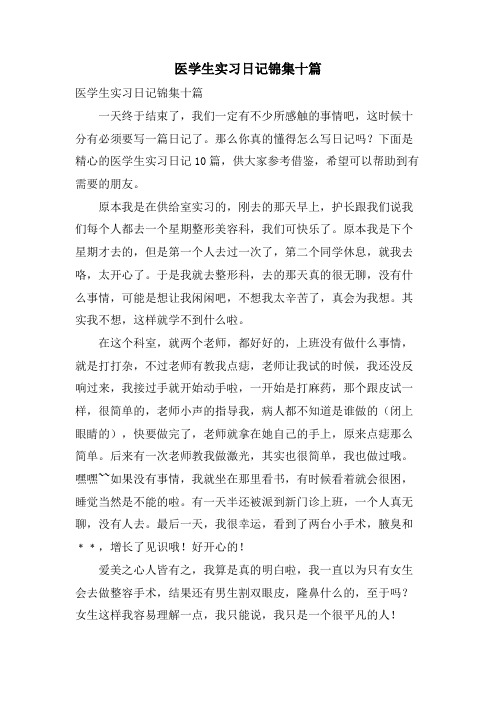 医学生实习日记锦集十篇

医学生实习日记锦集十篇

一天终于结束了，我们一定有不少所感触的事情吧，这时候十分有必须要写一篇日记了。那么你真的懂得怎么写日记吗？下面是精心的医学生实习日记10篇，供大家参考借鉴，希望可以帮助到有需要的朋友。

原本我是在供给室实习的，刚去的那天早上，护长跟我们说我们每个人都去一个星期整形美容科，我们可快乐了。原本我是下个星期才去的，但是第一个人去过一次了，第二个同学休息，就我去咯，太开心了。于是我就去整形科，去的那天真的很无聊，没有什么事情，可能是想让我闲闲吧，不想我太辛苦了，真会为我想。其实我不想，这样就学不到什么啦。

在这个科室，就两个老师，都好好的，上班没有做什么事情，就是打打杂，不过老师有教我点痣，老师让我试的时候，我还没反响过来，我接过手就开始动手啦，一开始是打麻药，那个跟皮试一样，很简单的，老师小声的指导我，病人都不知道是谁做的（闭上眼睛的），快要做完了，老师就拿在她自己的手上，原来点痣那么简单。后来有一次老师教我做激光，其实也很简单，我也做过哦。嘿嘿~~如果没有事情，我就坐在那里看书，有时候看着就会很困，睡觉当然是不能的啦。有一天半还被派到新门诊上班，一个人真无聊，没有人去。最后一天，我很幸运，看到了两台小手术，腋臭和＊＊，增长了见识哦！好开心的！

爱美之心人皆有之，我算是真的明白啦，我一直以为只有女生会去做整容手术，结果还有男生割双眼皮，隆鼻什么的，至于吗？女生这样我容易理解一点，我只能说，我只是一个很平凡的人！